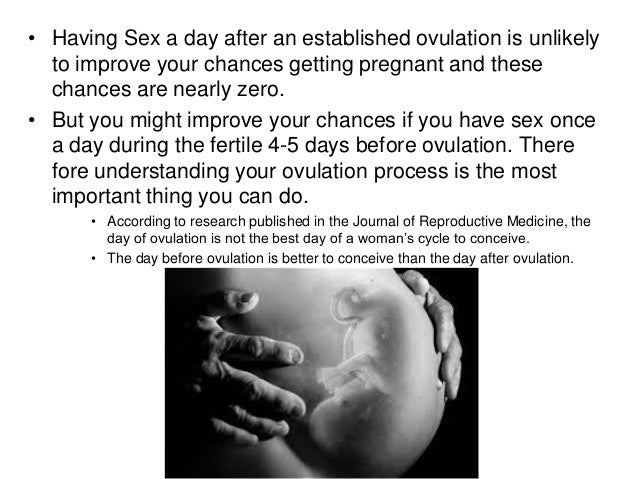 • Having Sex a day after an established ovulation is unlikely to improve your chances getting pregnant and these chances are nearly zero.

• But you might improve your chances if you have sex once a day during the fertile 4-5 days before ovulation. There fore understanding your ovulation process is the most important thing you can do.

• According to research published in the Journal of Reproductive Medicine, the day of ovulation is not the best day of a woman's cycle to conceive.

• The day before ovulation is better to conceive than the day after ovulation.